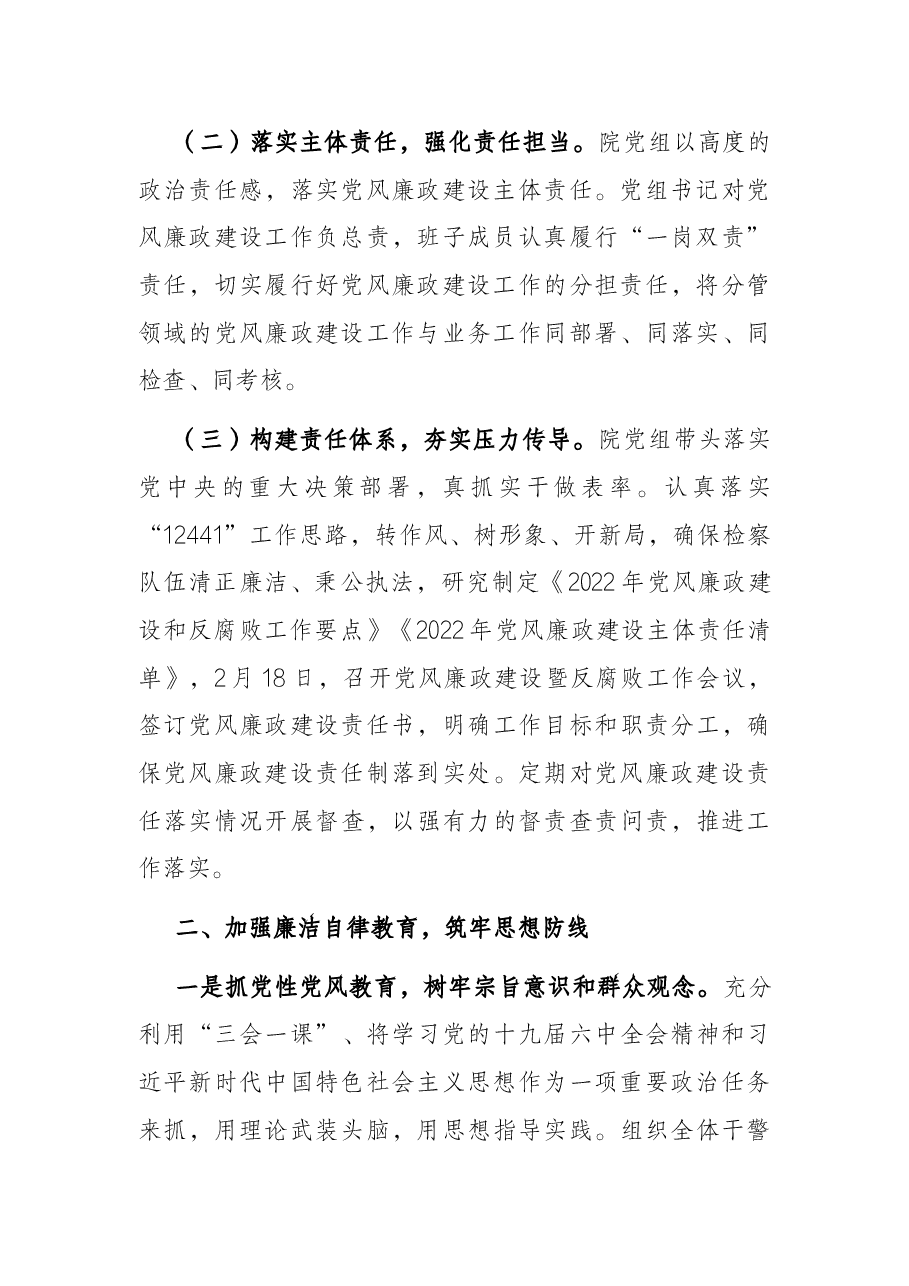 （二）落实主体责任，强化责任担当。院党组以高度的政治责任感，落实党风廉政建设主体责任。党组书记对党风廉政建设工作负总责，班子成员认真履行“一岗双责”责任，切实履行好党风廉政建设工作的分担责任，将分管领域的党风廉政建设工作与业务工作同部署、同落实、同检查、同考核。

（三）构建责任体系，夯实压力传导。院党组带头落实党中央的重大决策部署，真抓实干做表率。认真落实“12441”工作思路，转作风、树形象、开新局，确保检察队伍清正廉洁、秉公执法，研究制定《2022年党风廉政建设和反腐败工作要点》《2022年党风廉政建设主体责任清单》，2月18日，召开党风廉政建设暨反腐败工作会议，签订党风廉政建设责任书，明确工作目标和职责分工，确保党风廉政建设责任制落到实处。定期对党风廉政建设责任落实情况开展督查，以强有力的督责查责问责，推进工作落实。

二、加强廉洁自律教育，筑牢思想防线

一是抓党性党风教育，树牢宗旨意识和群众观念。充分利用“三会一课”、将学习党的十九届六中全会精神和习近平新时代中国特色社会主义思想作为一项重要政治任务来抓，用理论武装头脑，用思想指导实践。组织全体干警